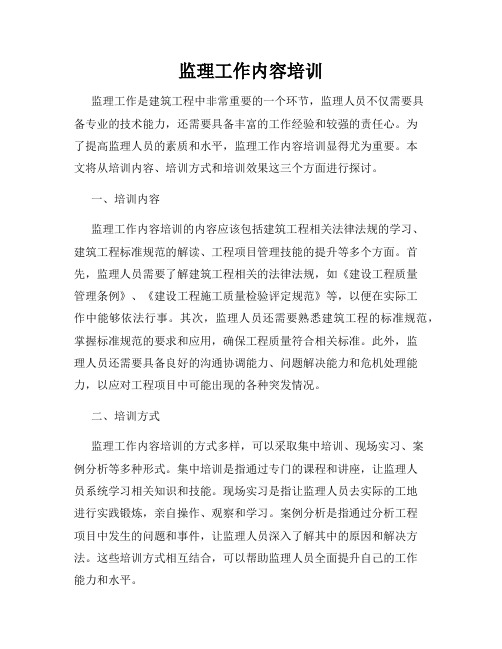 监理工作内容培训

监理工作是建筑工程中非常重要的一个环节，监理人员不仅需要具备专业的技术能力，还需要具备丰富的工作经验和较强的责任心。为了提高监理人员的素质和水平，监理工作内容培训显得尤为重要。本文将从培训内容、培训方式和培训效果这三个方面进行探讨。

一、培训内容

监理工作内容培训的内容应该包括建筑工程相关法律法规的学习、建筑工程标准规范的解读、工程项目管理技能的提升等多个方面。首先，监理人员需要了解建筑工程相关的法律法规，如《建设工程质量管理条例》、《建设工程施工质量检验评定规范》等，以便在实际工作中能够依法行事。其次，监理人员还需要熟悉建筑工程的标准规范，掌握标准规范的要求和应用，确保工程质量符合相关标准。此外，监理人员还需要具备良好的沟通协调能力、问题解决能力和危机处理能力，以应对工程项目中可能出现的各种突发情况。

二、培训方式

监理工作内容培训的方式多样，可以采取集中培训、现场实习、案例分析等多种形式。集中培训是指通过专门的课程和讲座，让监理人员系统学习相关知识和技能。现场实习是指让监理人员去实际的工地进行实践锻炼，亲自操作、观察和学习。案例分析是指通过分析工程项目中发生的问题和事件，让监理人员深入了解其中的原因和解决方法。这些培训方式相互结合，可以帮助监理人员全面提升自己的工作能力和水平。